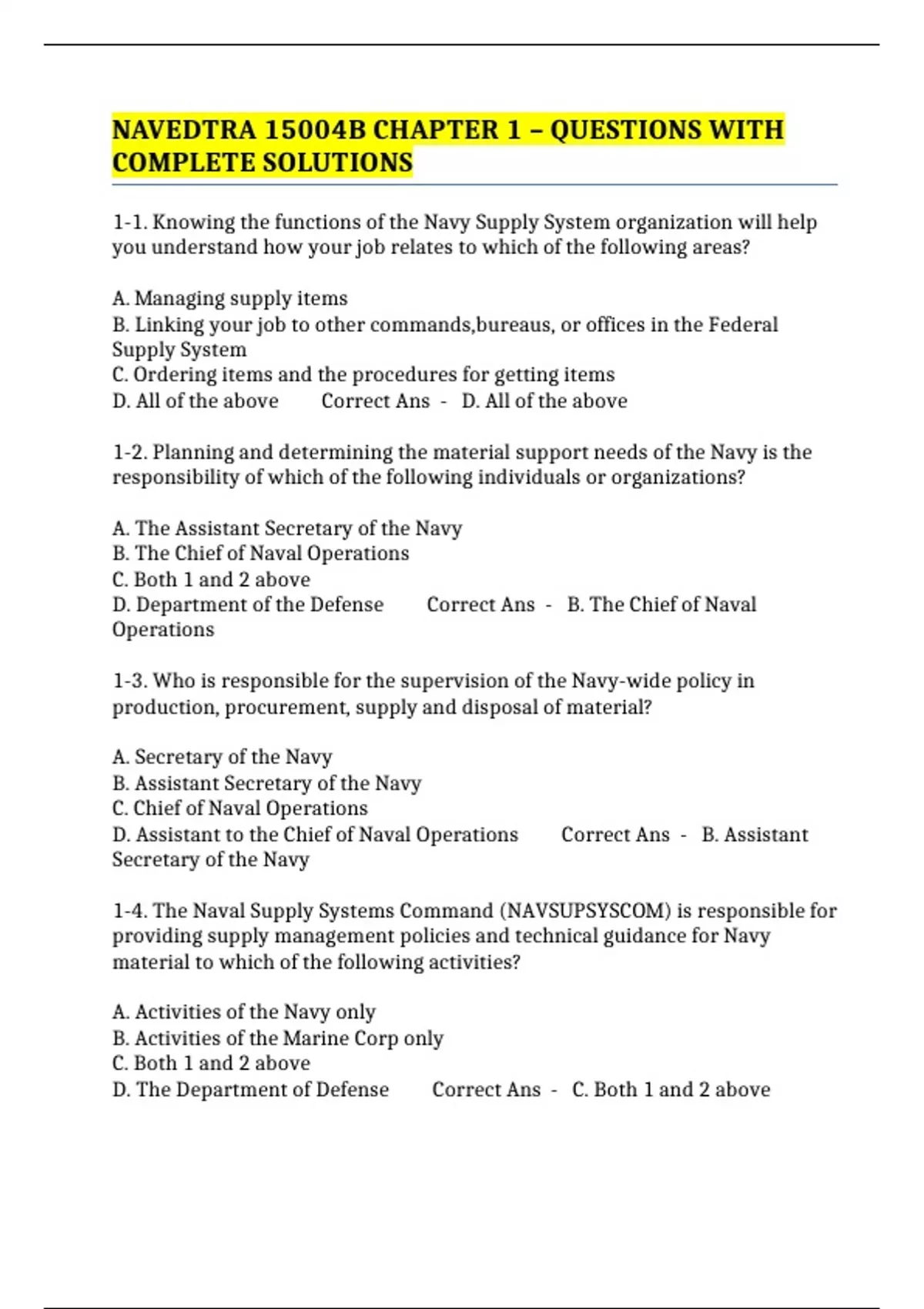 NAVEDTRA 15004B CHAPTER 1 – QUESTIONS WITH COMPLETE SOLUTIONS

1-1. Knowing the functions of the Navy Supply System organization will help you understand how your job relates to which of the following areas?

A. Managing supply items
B. Linking your job to other commands,bureaus, or offices in the Federal Supply System
C. Ordering items and the procedures for getting items
D. All of the above Correct Ans - D. All of the above

1-2. Planning and determining the material support needs of the Navy is the responsibility of which of the following individuals or organizations?

A. The Assistant Secretary of the Navy
B. The Chief of Naval Operations
C. Both 1 and 2 above
D. Department of the Defense Correct Ans - B. The Chief of Naval Operations

1-3. Who is responsible for the supervision of the Navy-wide policy in production, procurement, supply and disposal of material?

A. Secretary of the Navy
B. Assistant Secretary of the Navy
C. Chief of Naval Operations
D. Assistant to the Chief of Naval Operations Correct Ans - B. Assistant Secretary of the Navy

1-4. The Naval Supply Systems Command (NAVSUPSYSCOM) is responsible for providing supply management policies and technical guidance for Navy material to which of the following activities?

A. Activities of the Navy only
B. Activities of the Marine Corp only
C. Both 1 and 2 above
D. The Department of Defense Correct Ans - C. Both 1 and 2 above